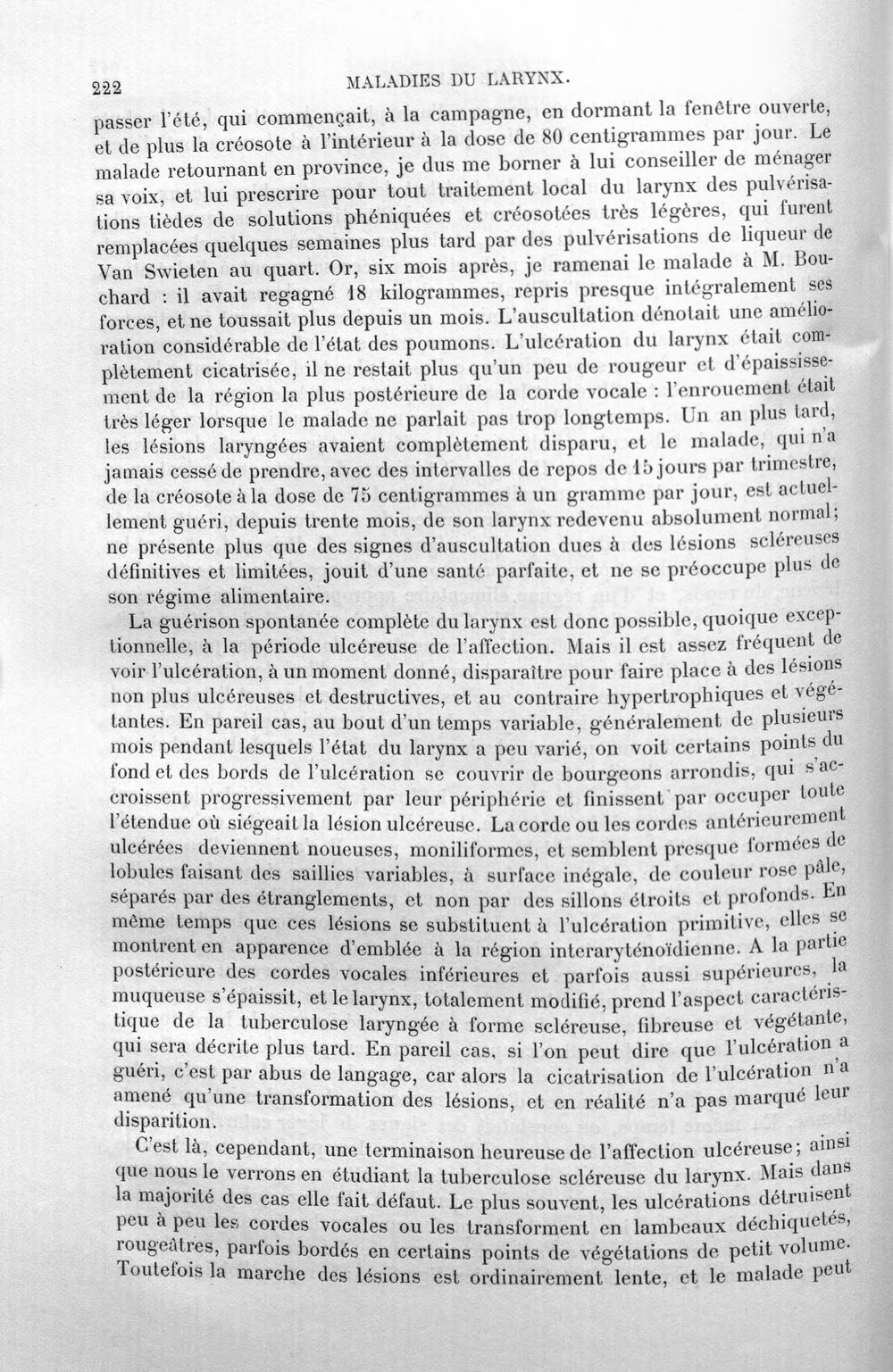 222 MALADIES DU LARYNX.

passer l'été, qui commençait, à la campagne, en dormant la fenêtre ouverte, et de plus la créosote à l'intérieur à la dose de 80 centigrammes par jour. Le malade retournant en province, je dus me borner à lui conseiller de ménager sa voix, et lui prescrire pour tout traitement local du larynx des pulvérisations tièdes de solutions phéniquées et créosotées très légères, qui furent remplacées quelques semaines plus tard par des pulvérisations de liqueur de Van Swieten au quart. Or, six mois après, je ramenai le malade à M. Bouchard : il avait regagné 18 kilogrammes, repris presque intégralement ses forces, et ne toussait plus depuis un mois. L'auscultation dénotait une amélioration considérable de l'état des poumons. L'ulcération du larynx était complètement cicatrisée, il ne restait plus qu'un peu de rougeur et d'épaississement de la région la plus postérieure de la corde vocale : l'enrouement était très léger lorsque le malade ne parlait pas trop longtemps. Un an plus tard, les lésions laryngées avaient complètement disparu, et le malade, qui n'a jamais cessé de prendre, avec des intervalles de repos de 15 jours par trimestre, de la créosote à la dose de 75 centigrammes à un gramme par jour, est actuellement guéri, depuis trente mois, de son larynx redevenu absolument normal; ne présente plus que des signes d'auscultation dues à des lésions scléreuses définitives et limitées, jouit d'une santé parfaite, et ne se préoccupe plus de son régime alimentaire.

La guérison spontanée complète du larynx est donc possible, quoique exceptionnelle, à la période ulcéreuse de l'affection. Mais il est assez fréquent de voir l'ulcération, à un moment donné, disparaître pour faire place à des lésions non plus ulcéreuses et destructives, et au contraire hypertrophiques et végétantes. En pareil cas, au bout d'un temps variable, généralement de plusieurs mois pendant lesquels l'état du larynx a peu varié, on voit certains points du fond et des bords de l'ulcération se couvrir de bourgeons arrondis, qui s'accroissent progressivement par leur périphérie et finissent par occuper toute l'étendue où siégeait la lésion ulcéreuse. La corde ou les cordes antérieurement ulcérées deviennent noueuses, moniliformes, et semblent presque formées de lobules faisant des saillies variables, à surface inégale, de couleur rose pâle, séparés par des étranglements, et non par des sillons étroits et profonds. En même temps que ces lésions se substituent à l'ulcération primitive, elles se montrent en apparence d'emblée à la région interaryténoïdienne. A la partie postérieure des cordes vocales inférieures et parfois aussi supérieures, la muqueuse s'épaissit, et le larynx, totalement modifié, prend l'aspect caractéristique de la tuberculose laryngée à forme scléreuse, fibreuse et végétante, qui sera décrite plus tard. En pareil cas, si l'on peut dire que l'ulcération a guéri, c'est par abus de langage, car alors la cicatrisation de l'ulcération n'a amené qu'une transformation des lésions, et en réalité n'a pas marqué leur disparition.

C'est là, cependant, une terminaison heureuse de l'affection ulcéreuse; ainsi que nous le verrons en étudiant la tuberculose scléreuse du larynx. Mais dans la majorité des cas elle fait défaut. Le plus souvent, les ulcérations détruisent peu à peu les cordes vocales ou les transforment en lambeaux déchiquetés, rougeâtres, parfois bordés en certains points de végétations de petit volume. Toutefois la marche des lésions est ordinairement lente, et le malade peut